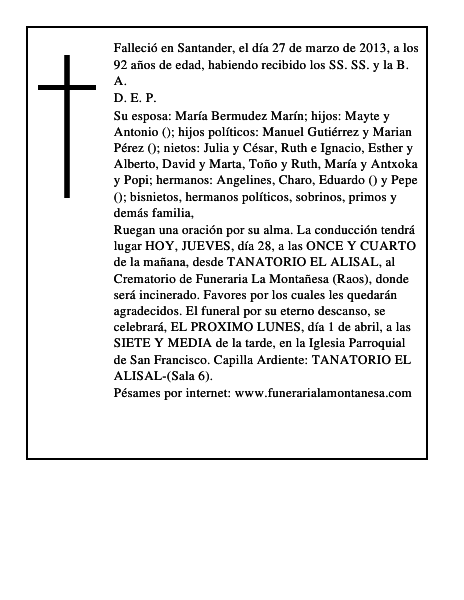 Falleció en Santander, el día 27 de marzo de 2013, a los 92 años de edad, habiendo recibido los SS. SS. y la B. A.
D. E. P.
Su esposa: María Bermudez Marín; hijos: Mayte y Antonio (); hijos políticos: Manuel Gutiérrez y Marian Pérez (); nietos: Julia y César, Ruth e Ignacio, Esther y Alberto, David y Marta, Toño y Ruth, María y Antxoka y Popi; hermanos: Angelines, Charo, Eduardo () y Pepe (); bisnietos, hermanos políticos, sobrinos, primos y demás familia,
Ruegan una oración por su alma. La conducción tendrá lugar HOY, JUEVES, día 28, a las ONCE Y CUARTO de la mañana, desde TANATORIO EL ALISAL, al Crematorio de Funeraria La Montañesa (Raos), donde será incinerado. Favores por los cuales les quedarán agradecidos. El funeral por su eterno descanso, se celebrará, EL PROXIMO LUNES, día 1 de abril, a las SIETE Y MEDIA de la tarde, en la Iglesia Parroquial de San Francisco. Capilla Ardiente: TANATORIO EL ALISAL-(Sala 6).
Pésames por internet: www.funerarialamontanesa.com